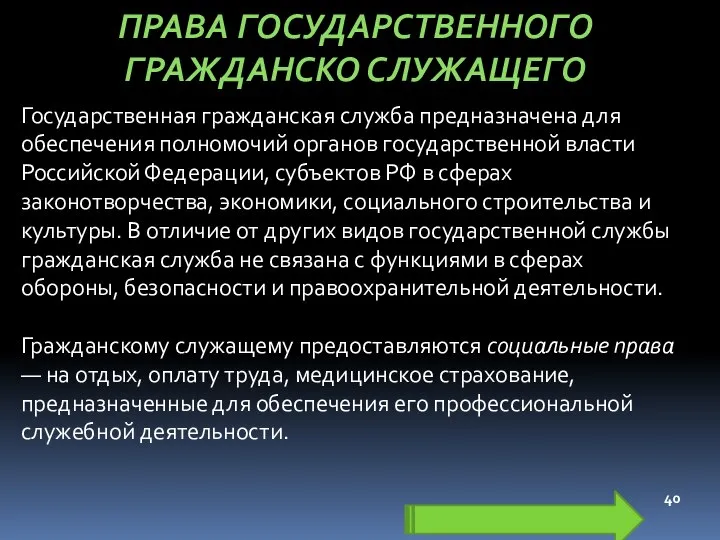 ПРАВА ГОСУДАРСТВЕННОГО ГРАЖДАНСКО СЛУЖАЩЕГО

Государственная гражданская служба предназначена для обеспечения полномочий органов государственной власти Российской Федерации, субъектов РФ в сферах законотворчества, экономики, социального строительства и культуры. В отличие от других видов государственной службы гражданская служба не связана с функциями в сферах обороны, безопасности и правоохранительной деятельности.

Гражданскому служащему предоставляются социальные права — на отдых, оплату труда, медицинское страхование, предназначенные для обеспечения его профессиональной служебной деятельности.

40